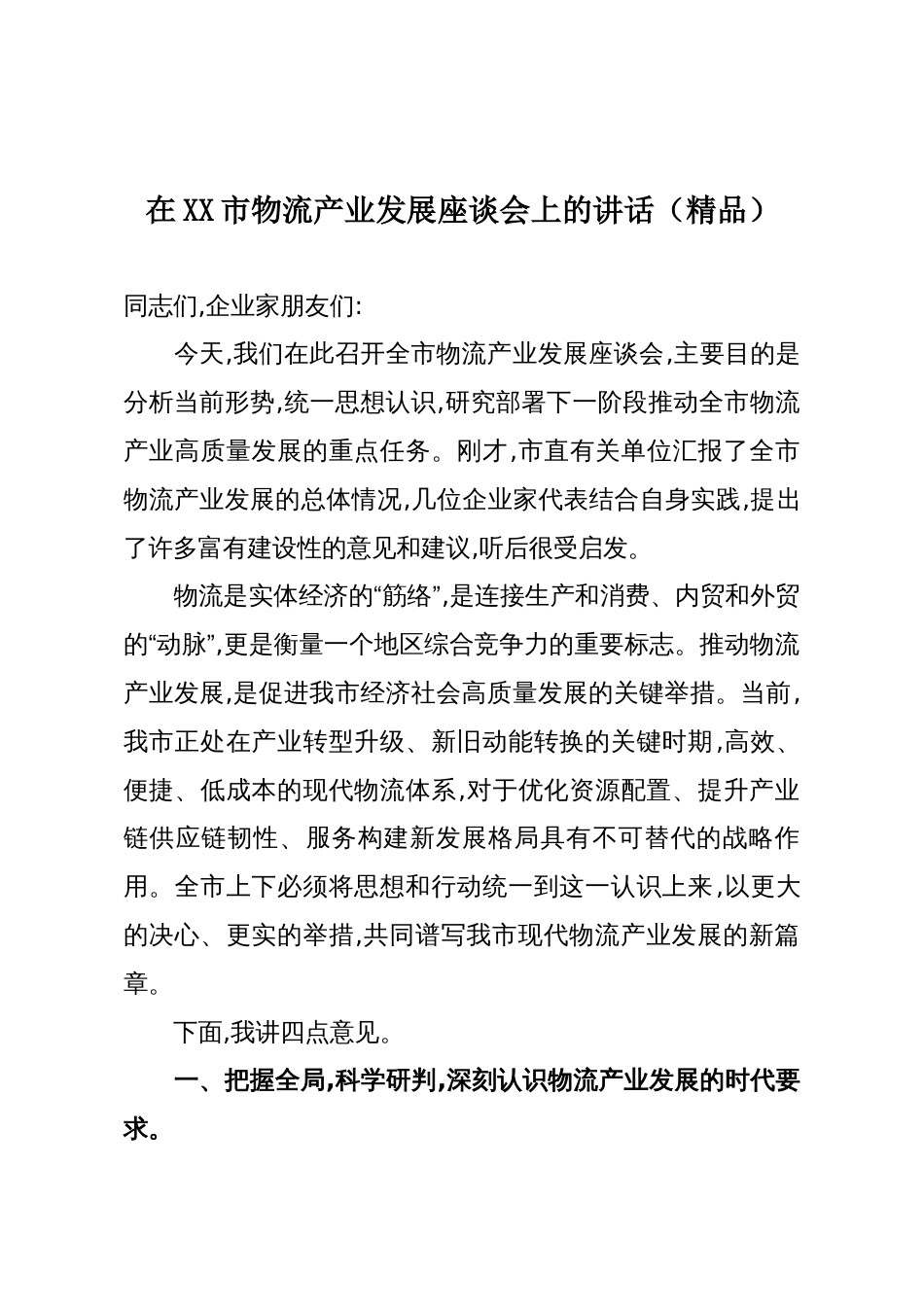 在XX市物流产业发展座谈会上的讲话（精品）

同志们,企业家朋友们:

今天,我们在此召开全市物流产业发展座谈会,主要目的是分析当前形势,统一思想认识,研究部署下一阶段推动全市物流产业高质量发展的重点任务。刚才,市直有关单位汇报了全市物流产业发展的总体情况,几位企业家代表结合自身实践,提出了许多富有建设性的意见和建议,听后很受启发。

物流是实体经济的“筋络”,是连接生产和消费、内贸和外贸的“动脉”,更是衡量一个地区综合竞争力的重要标志。推动物流产业发展,是促进我市经济社会高质量发展的关键举措。当前,我市正处在产业转型升级、新旧动能转换的关键时期,高效、便捷、低成本的现代物流体系,对于优化资源配置、提升产业链供应链韧性、服务构建新发展格局具有不可替代的战略作用。全市上下必须将思想和行动统一到这一认识上来,以更大的决心、更实的举措,共同谱写我市现代物流产业发展的新篇章。

下面,我讲四点意见。

一、把握全局,科学研判,深刻认识物流产业发展的时代要求。